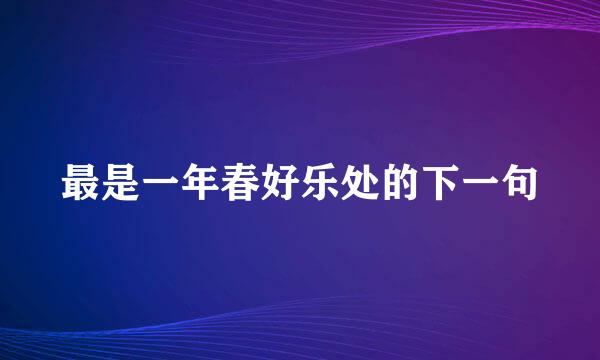 最是一年春好乐处的下一句